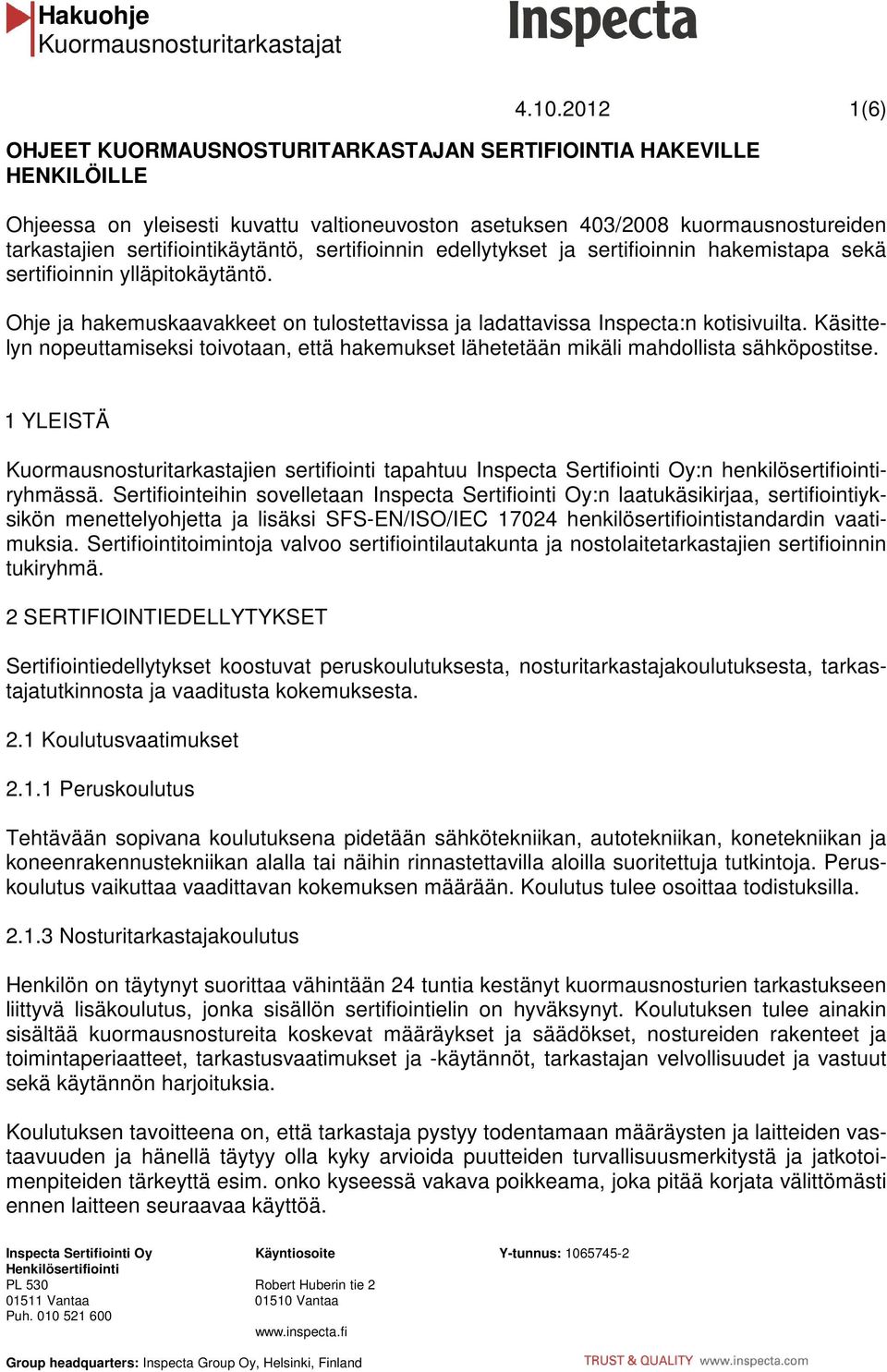 Hakuohje
Kuormausnosturitarkastajat

Inspecta

4.10.2012 1(6)

OHJEET KUORMAUSNOSTURITARKASTAJAN SERTIFIOINTIA HAKEVILLE HENKILÖILLE

Ohjeessa on yleisesti kuvattu valtioneuvoston asetuksen 403/2008 kuormausnostureiden tarkastajien sertifiointikäytäntö, sertifioinnin edellytykset ja sertifioinnin hakemistapa sekä sertifioinnin ylläpitokäytäntö.

Ohje ja hakemuskaavakkeet on tulostettavissa ja ladattavissa Inspecta:n kotisivuilta. Käsittelyn nopeuttamiseksi toivotaan, että hakemukset lähetetään mikäli mahdollista sähköpostitse.

1 YLEISTÄ

Kuormausnosturitarkastajien sertifiointi tapahtuu Inspecta Sertifiointi Oy:n henkilösertifiointiryhmässä. Sertifiointeihin sovelletaan Inspecta Sertifiointi Oy:n laatukäsikirjaa, sertifiointiyksikön menettelyohjetta ja lisäksi SFS-EN/ISO/IEC 17024 henkilösertifiointistandardin vaatimuksia. Sertifiointitoimintoja valvoo sertifiointilautakunta ja nostolaitetarkastajien sertifioinnin tukiryhmä.

2 SERTIFIOINTIEDELLYTYKSET

Sertifiointiedellytykset koostuvat peruskoulutuksesta, nosturitarkastajakoulutuksesta, tarkastajatutkinnosta ja vaaditusta kokemuksesta.

2.1 Koulutusvaatimukset

2.1.1 Peruskoulutus

Tehtävään sopivana koulutuksena pidetään sähkötekniikan, autotekniikan, konetekniikan ja koneenrakennustekniikan alalla tai näihin rinnastettavilla aloilla suoritettuja tutkintoja. Peruskoulutus vaikuttaa vaadittavan kokemuksen määrään. Koulutus tulee osoittaa todistuksilla.

2.1.3 Nosturitarkastajakoulutus

Henkilön on täytynyt suorittaa vähintään 24 tuntia kestänyt kuormausnosturien tarkastukseen liittyvä lisäkoulutus, jonka sisällön sertifiointielin on hyväksynyt. Koulutuksen tulee ainakin sisältää kuormausnostureita koskevat määräykset ja säädökset, nostureiden rakenteet ja toimintaperiaatteet, tarkastusvaatimukset ja -käytännöt, tarkastajan velvollisuudet ja vastuut sekä käytännön harjoituksia.

Koulutuksen tavoitteena on, että tarkastaja pystyy todentamaan määräysten ja laitteiden vastaavuuden ja hänellä täytyy olla kyky arvioida puutteiden turvallisuusmerkitystä ja jatkotoimenpiteiden tärkeyttä esim. onko kyseessä vakava poikkeama, joka pitää korjata välittömästi ennen laitteen seuraavaa käyttöä.

Inspecta Sertifiointi Oy
Henkilösertifiointi
PL 530
01511 Vantaa
Puh. 010 521 600

Käyntiosoite
Robert Huberin tie 2
01510 Vantaa
www.inspecta.fi

Y-tunnus: 1065745-2

Group headquarters: Inspecta Group Oy, Helsinki, Finland

TRUST & QUALITY www.inspecta.com